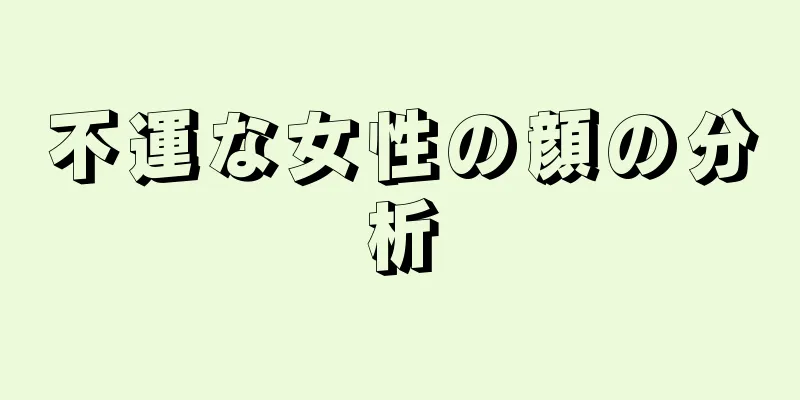 不運な女性の顔の分析